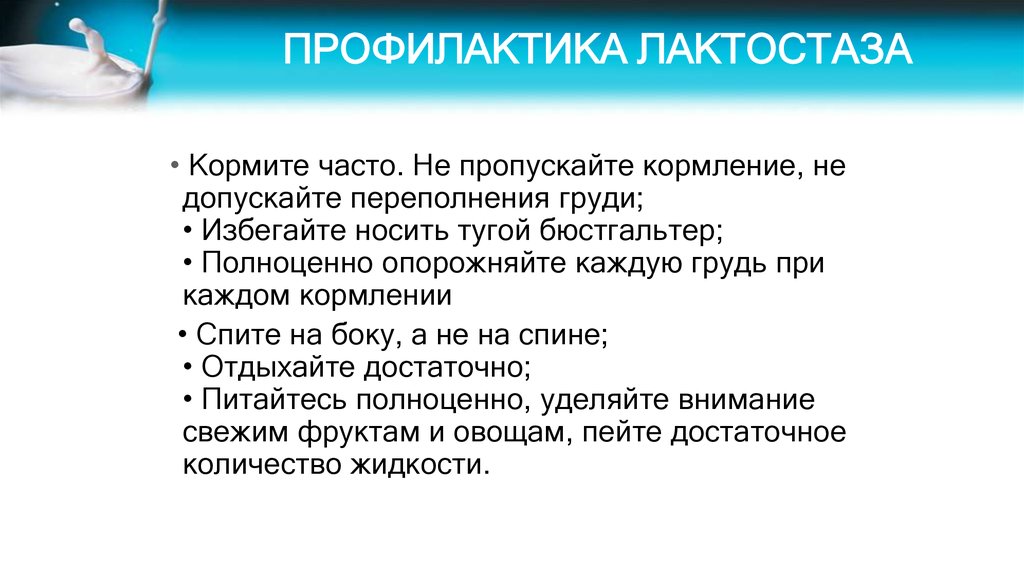 ПРОФИЛАКТИКА ЛАКТОСТАЗА

• Кормите часто. Не пропускайте кормление, не допускайте переполнения груди;
• Избегайте носить тугой бюстгальтер;
• Полноценно опорожняйте каждую грудь при каждом кормлении

• Спите на боку, а не на спине;
• Отдыхайте достаточно;
• Питайтесь полноценно, уделяйте внимание свежим фруктам и овощам, пейте достаточное количество жидкости.